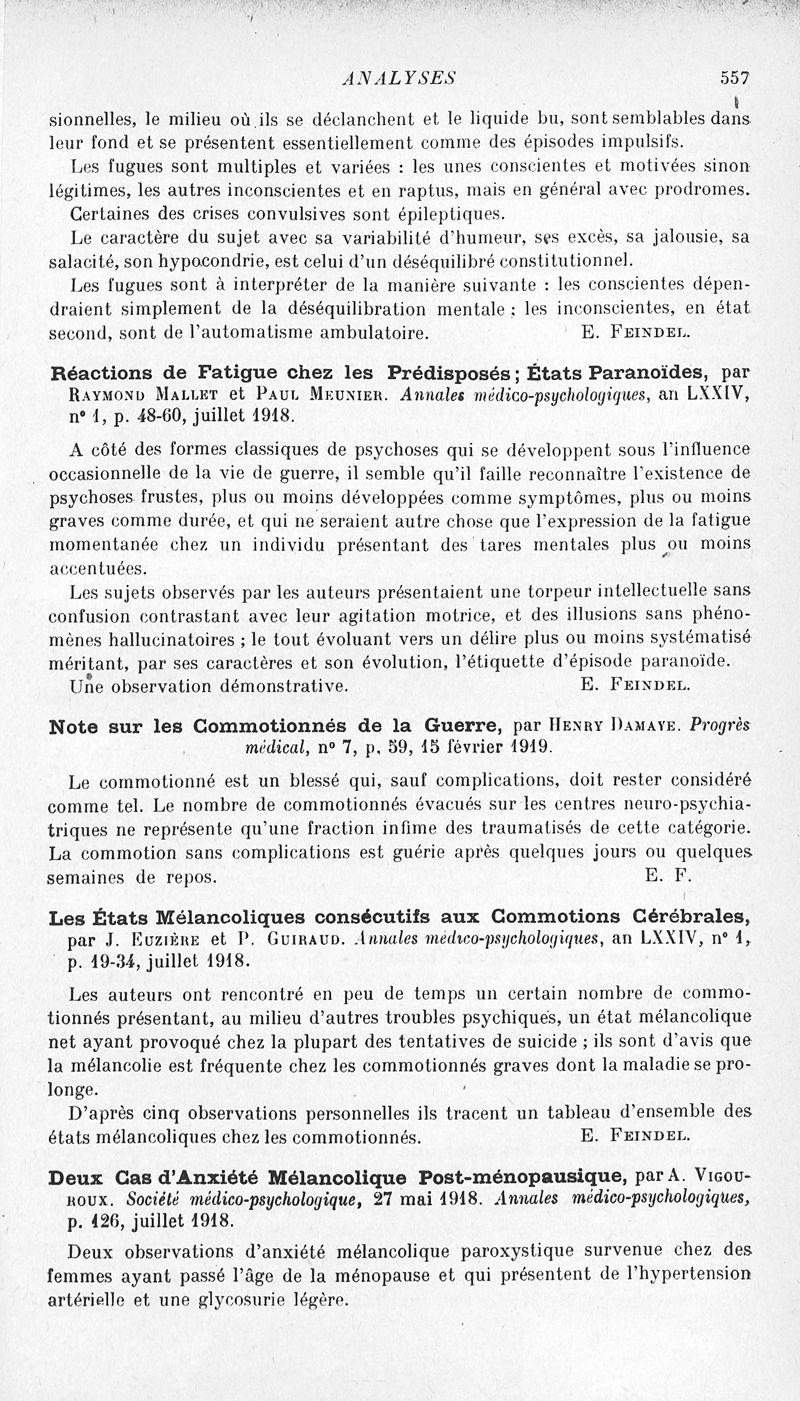 ANALYSES 557

sionnelles, le milieu où ils se déclanchent et le liquide bu, sont semblables dans leur fond et se présentent essentiellement comme des épisodes impulsifs.

Les fugues sont multiples et variées : les unes conscientes et motivées sinon légitimes, les autres inconscientes et en raptus, mais en général avec prodromes.

Certaines des crises convulsives sont épileptiques.

Le caractère du sujet avec sa variabilité d'humeur, ses excès, sa jalousie, sa salacité, son hypocondrie, est celui d'un déséquilibré constitutionnel.

Les fugues sont à interpréter de la manière suivante : les conscientes dépendraient simplement de la déséquilibration mentale ; les inconscientes, en état second, sont de l'automatisme ambulatoire. E. Feindel.

Réactions de Fatigue chez les Prédisposés ; États Paranoïdes, par Raymond Mallet et Paul Meunier. Annales médico-psychologiques, an LXXIV, n° 1, p. 48-60, juillet 1918.

A côté des formes classiques de psychoses qui se développent sous l'influence occasionnelle de la vie de guerre, il semble qu'il faille reconnaître l'existence de psychoses frustes, plus ou moins développées comme symptômes, plus ou moins graves comme durée, et qui ne seraient autre chose que l'expression de la fatigue momentanée chez un individu présentant des tares mentales plus ou moins accentuées.

Les sujets observés par les auteurs présentaient une torpeur intellectuelle sans confusion contrastant avec leur agitation motrice, et des illusions sans phénomènes hallucinatoires ; le tout évoluant vers un délire plus ou moins systématisé méritant, par ses caractères et son évolution, l'étiquette d'épisode paranoïde.

Une observation démonstrative. E. Feindel.

Note sur les Commotionnés de la Guerre, par Henry Damaye. Progrès médical, n° 7, p. 59, 15 février 1919.

Le commotionné est un blessé qui, sauf complications, doit rester considéré comme tel. Le nombre de commotionnés évacués sur les centres neuro-psychiatriques ne représente qu'une fraction infime des traumatisés de cette catégorie. La commotion sans complications est guérie après quelques jours ou quelques semaines de repos. E. F.

Les États Mélancoliques consécutifs aux Commotions Cérébrales, par J. Euzière et P. Guiraud. Annales médico-psychologiques, an LXXIV, n° 1, p. 19-34, juillet 1918.

Les auteurs ont rencontré en peu de temps un certain nombre de commotionnés présentant, au milieu d'autres troubles psychiques, un état mélancolique net ayant provoqué chez la plupart des tentatives de suicide ; ils sont d'avis que la mélancolie est fréquente chez les commotionnés graves dont la maladie se prolonge.

D'après cinq observations personnelles ils tracent un tableau d'ensemble des états mélancoliques chez les commotionnés. E. Feindel.

Deux Cas d'Anxiété Mélancolique Post-ménopausique, par A. Vigouroux. Société médico-psychologique, 27 mai 1918. Annales médico-psychologiques, p. 126, juillet 1918.

Deux observations d'anxiété mélancolique paroxystique survenue chez des femmes ayant passé l'âge de la ménopause et qui présentent de l'hypertension artérielle et une glycosurie légère.